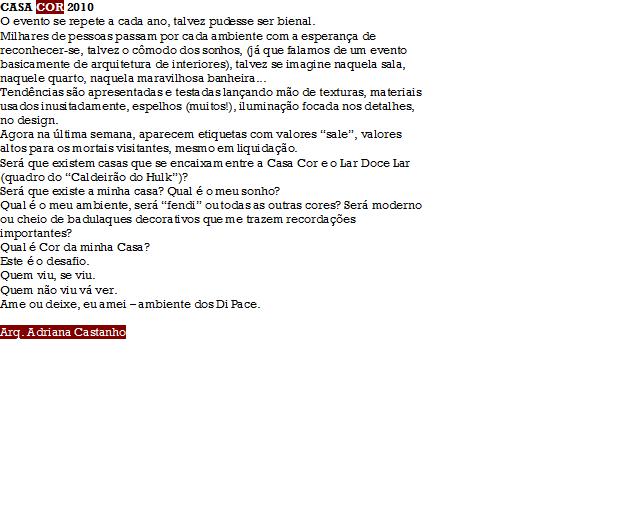 CASA COR 2010
O evento se repete a cada ano, talvez pudesse ser bienal.

Milhares de pessoas passam por cada ambiente com a esperança de reconhecer-se, talvez o cômodo dos sonhos, (já que falamos de um evento basicamente de arquitetura de interiores), talvez se imagine naquela sala, naquele quarto, naquela maravilhosa banheira...

Tendências são apresentadas e testadas lançando mão de texturas, materiais usados inusitadamente, espelhos (muitos!), iluminação focada nos detalhes, no design.

Agora na última semana, aparecem etiquetas com valores "sale", valores altos para os mortais visitantes, mesmo em liquidação.

Será que existem casas que se encaixam entre a Casa Cor e o Lar Doce Lar (quadro do "Caldeirão do Hulk")?

Será que existe a minha casa? Qual é o meu sonho?

Qual é o meu ambiente, será "fendi" ou todas as outras cores? Será moderno ou cheio de badulaques decorativos que me trazem recordações importantes?

Qual é Cor da minha Casa?

Este é o desafio.

Quem viu, se viu.

Quem não viu vá ver.

Ame ou deixe, eu amei – ambiente dos Di Pace.

Arq. Adriana Castanho